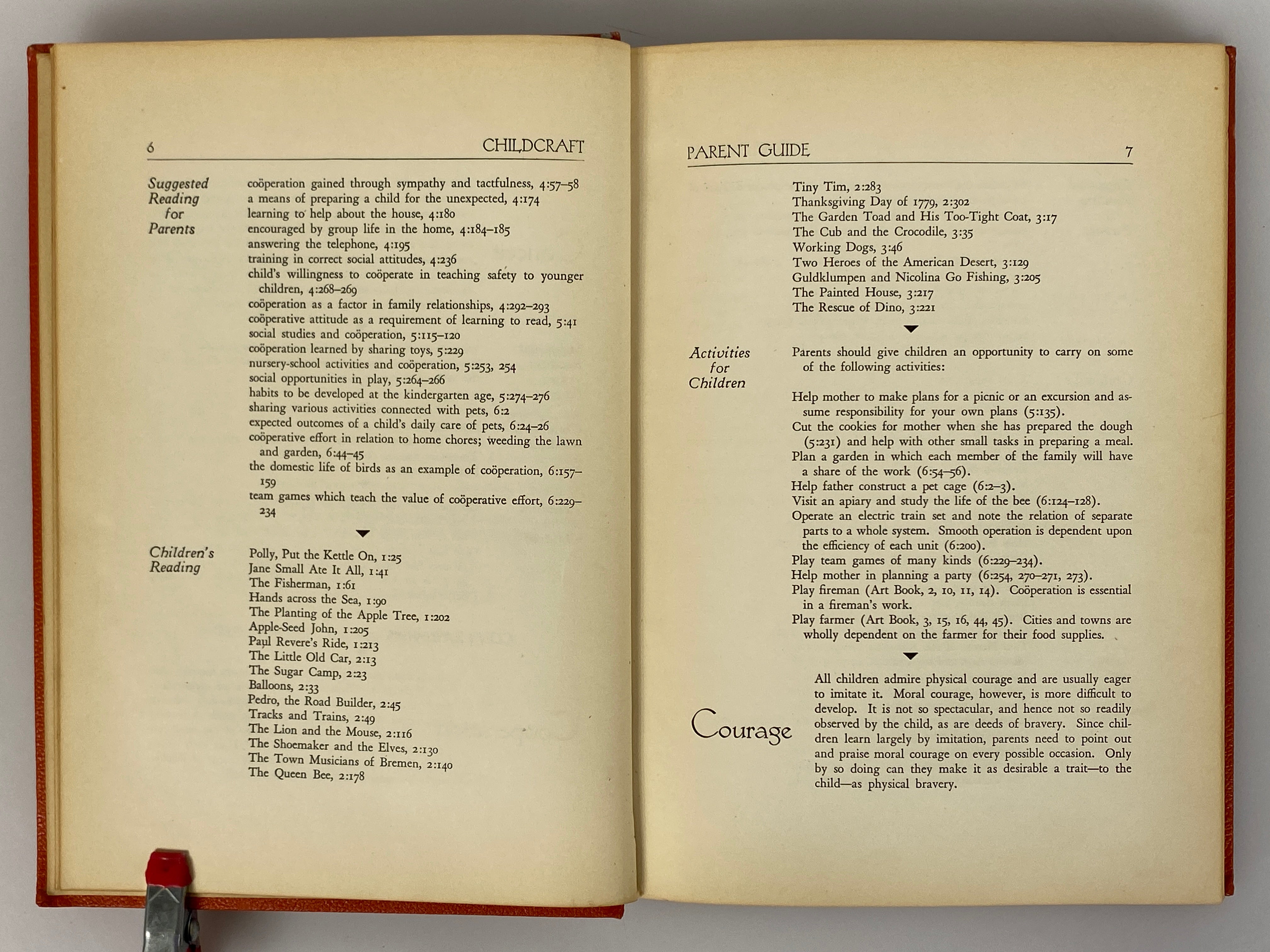 6 CHILDCRAFT

Suggested Reading for Parents

coöperation gained through sympathy and tactfulness, 4:57–58
a means of preparing a child for the unexpected, 4:174
learning to help about the house, 4:180
encouraged by group life in the home, 4:184–185
answering the telephone, 4:195
training in correct social attitudes, 4:236
child's willingness to coöperate in teaching safety to younger children, 4:268–269
coöperation as a factor in family relationships, 4:292–293
coöperative attitude as a requirement of learning to read, 5:41
social studies and coöperation, 5:115–120
coöperation learned by sharing toys, 5:229
nursery-school activities and coöperation, 5:253, 254
social opportunities in play, 5:264–266
habits to be developed at the kindergarten age, 5:274–276
sharing various activities connected with pets, 6:2
expected outcomes of a child's daily care of pets, 6:24–26
coöperative effort in relation to home chores; weeding the lawn and garden, 6:44–45
the domestic life of birds as an example of coöperation, 6:157–159
team games which teach the value of coöperative effort, 6:229–234

Children's Reading

Polly, Put the Kettle On, 1:25
Jane Small Ate It All, 1:41
The Fisherman, 1:61
Hands across the Sea, 1:90
The Planting of the Apple Tree, 1:202
Apple-Seed John, 1:205
Paul Revere's Ride, 1:213
The Little Old Car, 2:13
The Sugar Camp, 2:23
Balloons, 2:33
Pedro, the Road Builder, 2:45
Tracks and Trains, 2:49
The Lion and the Mouse, 2:116
The Shoemaker and the Elves, 2:130
The Town Musicians of Bremen, 2:140
The Queen Bee, 2:178

PARENT GUIDE 7

Tiny Tim, 2:283
Thanksgiving Day of 1779, 2:302
The Garden Toad and His Too-Tight Coat, 3:17
The Cub and the Crocodile, 3:35
Working Dogs, 3:46
Two Heroes of the American Desert, 3:129
Guldklumpen and Nicolina Go Fishing, 3:205
The Painted House, 3:217
The Rescue of Dino, 3:221

Activities for Children

Parents should give children an opportunity to carry on some of the following activities:

Help mother to make plans for a picnic or an excursion and assume responsibility for your own plans (5:135).
Cut the cookies for mother when she has prepared the dough (5:231) and help with other small tasks in preparing a meal.
Plan a garden in which each member of the family will have a share of the work (6:54–56).
Help father construct a pet cage (6:2–3).
Visit an apiary and study the life of the bee (6:124–128).
Operate an electric train set and note the relation of separate parts to a whole system. Smooth operation is dependent upon the efficiency of each unit (6:200).
Play team games of many kinds (6:229–234).
Help mother in planning a party (6:254, 270–271, 273).
Play fireman (Art Book, 2, 10, 11, 14). Coöperation is essential in a fireman's work.
Play farmer (Art Book, 3, 15, 16, 44, 45). Cities and towns are wholly dependent on the farmer for their food supplies.

Courage

All children admire physical courage and are usually eager to imitate it. Moral courage, however, is more difficult to develop. It is not so spectacular, and hence not so readily observed by the child, as are deeds of bravery. Since children learn largely by imitation, parents need to point out and praise moral courage on every possible occasion. Only by so doing can they make it as desirable a trait—to the child—as physical bravery.